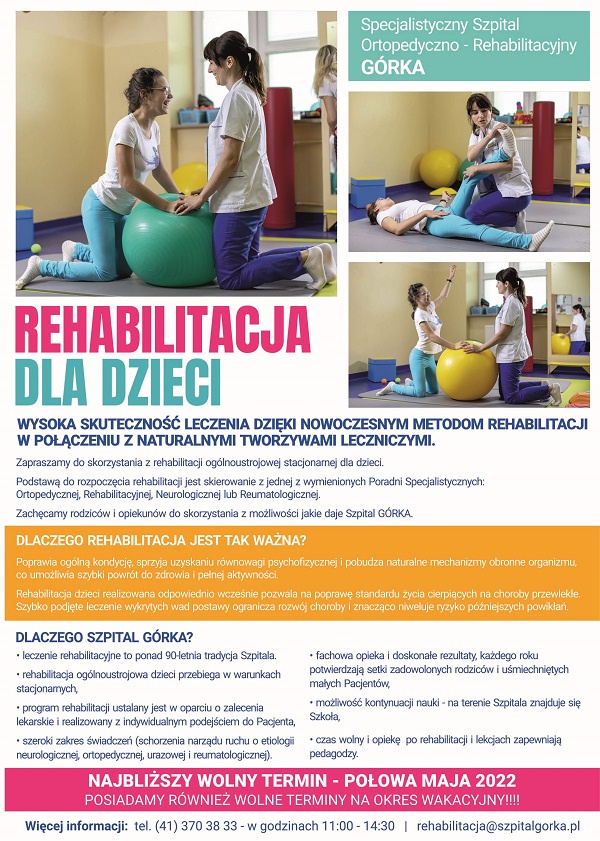 Specjalistyczny Szpital Ortopedyczno - Rehabilitacyjny
GÓRKA

REHABILITACJA
DLA DZIECI

WYSOKA SKUTECZNOŚĆ LECZENIA DZIĘKI NOWOCZESNYM METODOM REHABILITACJI W POŁĄCZENIU Z NATURALNYMI TWORZYWAMI LECZNICZYMI.

Zapraszamy do skorzystania z rehabilitacji ogólnoustrojowej stacjonarnej dla dzieci.

Podstawą do rozpoczęcia rehabilitacji jest skierowanie z jednej z wymienionych Poradni Specjalistycznych: Ortopedycznej, Rehabilitacyjnej, Neurologicznej lub Reumatologicznej.

Zachęcamy rodziców i opiekunów do skorzystania z możliwości jakie daje Szpital GÓRKA.

DLACZEGO REHABILITACJA JEST TAK WAŻNA?

Poprawia ogólną kondycję, sprzyja uzyskaniu równowagi psychofizycznej i pobudza naturalne mechanizmy obronne organizmu, co umożliwia szybki powrót do zdrowia i pełnej aktywności.

Rehabilitacja dzieci realizowana odpowiednio wcześnie pozwala na poprawę standardu życia cierpiących na choroby przewlekłe. Szybko podjęte leczenie wykrytych wad postawy ogranicza rozwój choroby i znacząco niweluje ryzyko późniejszych powikłań.

DLACZEGO SZPITAL GÓRKA?

• leczenie rehabilitacyjne to ponad 90-letnia tradycja Szpitala.

• rehabilitacja ogólnoustrojowa dzieci przebiega w warunkach stacjonarnych,

• program rehabilitacji ustalany jest w oparciu o zalecenia lekarskie i realizowany z indywidualnym podejściem do Pacjenta,

• szeroki zakres świadczeń (schorzenia narządu ruchu o etiologii neurologicznej, ortopedycznej, urazowej i reumatologicznej).

• fachowa opieka i doskonałe rezultaty, każdego roku potwierdzają setki zadowolonych rodziców i uśmiechniętych małych Pacjentów,

• możliwość kontynuacji nauki - na terenie Szpitala znajduje się Szkoła,

• czas wolny i opiekę po rehabilitacji i lekcjach zapewniają pedagodzy.

NAJBLIŻSZY WOLNY TERMIN - POŁOWA MAJA 2022
POSIADAMY RÓWNIEŻ WOLNE TERMINY NA OKRES WAKACYJNY!!!!

Więcej informacji: tel. (41) 370 38 33 - w godzinach 11:00 - 14:30 | rehabilitacja@szpitalgorka.pl